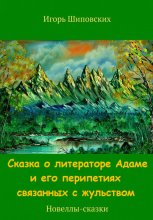 Игорь Шиповских

Сказка о литераторе Адаме и его перипетиях связанных с жульством

Новеллы-сказки